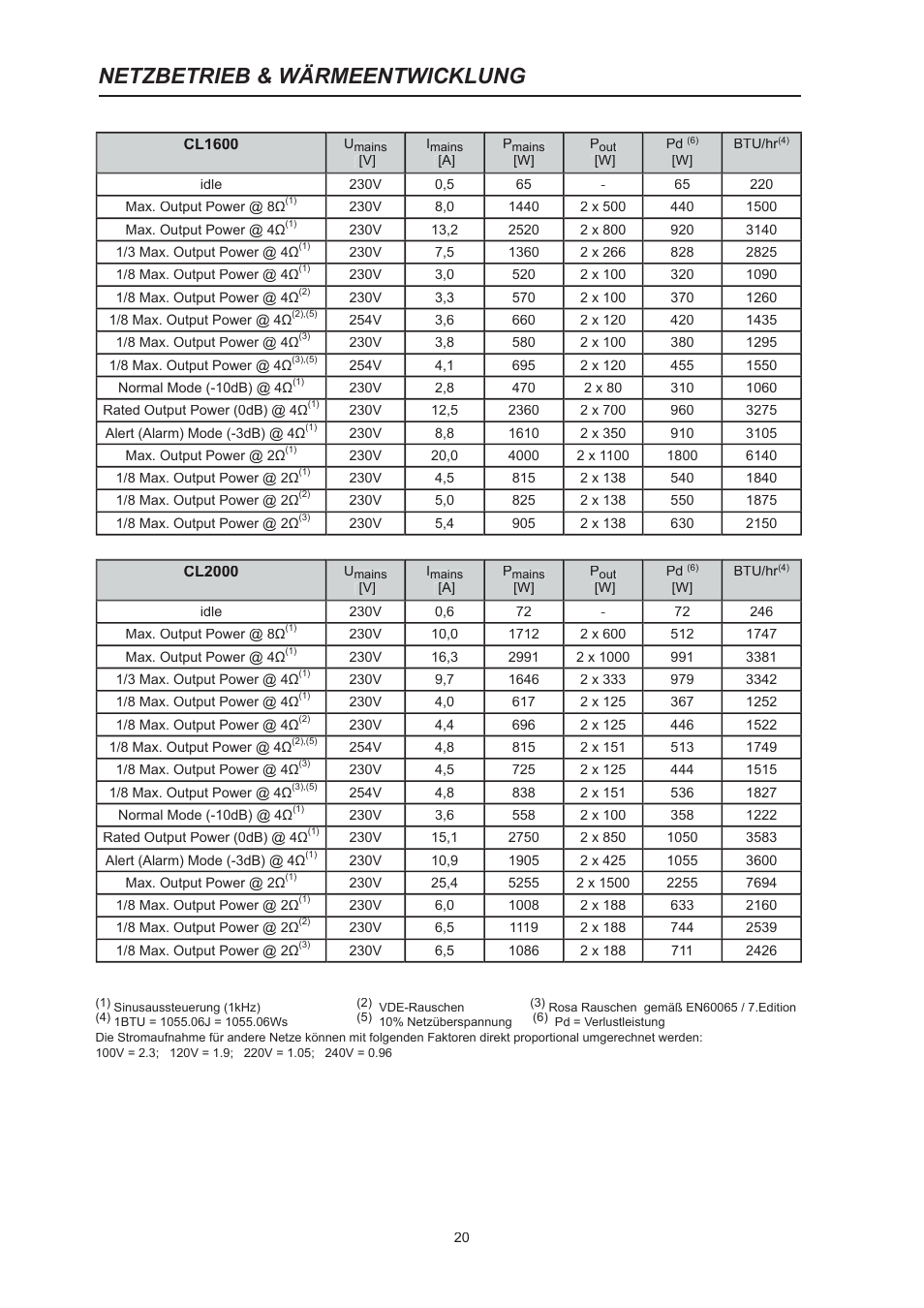 NETZBETRIEB & WÄRMEENTWICKLUNG

| CL1600 | $U_{mains}$ [V] | $I_{mains}$ [A] | $P_{mains}$ [W] | $P_{out}$ [W] | Pd $^{(6)}$ [W] | BTU/hr$^{(4)}$ |
|---|---|---|---|---|---|---|
| idle | 230V | 0,5 | 65 | - | 65 | 220 |
| Max. Output Power @ 8Ω$^{(1)}$ | 230V | 8,0 | 1440 | 2 x 500 | 440 | 1500 |
| Max. Output Power @ 4Ω$^{(1)}$ | 230V | 13,2 | 2520 | 2 x 800 | 920 | 3140 |
| 1/3 Max. Output Power @ 4Ω$^{(1)}$ | 230V | 7,5 | 1360 | 2 x 266 | 828 | 2825 |
| 1/8 Max. Output Power @ 4Ω$^{(1)}$ | 230V | 3,0 | 520 | 2 x 100 | 320 | 1090 |
| 1/8 Max. Output Power @ 4Ω$^{(2)}$ | 230V | 3,3 | 570 | 2 x 100 | 370 | 1260 |
| 1/8 Max. Output Power @ 4Ω$^{(2),(5)}$ | 254V | 3,6 | 660 | 2 x 120 | 420 | 1435 |
| 1/8 Max. Output Power @ 4Ω$^{(3)}$ | 230V | 3,8 | 580 | 2 x 100 | 380 | 1295 |
| 1/8 Max. Output Power @ 4Ω$^{(3),(5)}$ | 254V | 4,1 | 695 | 2 x 120 | 455 | 1550 |
| Normal Mode (-10dB) @ 4Ω$^{(1)}$ | 230V | 2,8 | 470 | 2 x 80 | 310 | 1060 |
| Rated Output Power (0dB) @ 4Ω$^{(1)}$ | 230V | 12,5 | 2360 | 2 x 700 | 960 | 3275 |
| Alert (Alarm) Mode (-3dB) @ 4Ω$^{(1)}$ | 230V | 8,8 | 1610 | 2 x 350 | 910 | 3105 |
| Max. Output Power @ 2Ω$^{(1)}$ | 230V | 20,0 | 4000 | 2 x 1100 | 1800 | 6140 |
| 1/8 Max. Output Power @ 2Ω$^{(1)}$ | 230V | 4,5 | 815 | 2 x 138 | 540 | 1840 |
| 1/8 Max. Output Power @ 2Ω$^{(2)}$ | 230V | 5,0 | 825 | 2 x 138 | 550 | 1875 |
| 1/8 Max. Output Power @ 2Ω$^{(3)}$ | 230V | 5,4 | 905 | 2 x 138 | 630 | 2150 |

| CL2000 | $U_{mains}$ [V] | $I_{mains}$ [A] | $P_{mains}$ [W] | $P_{out}$ [W] | Pd $^{(6)}$ [W] | BTU/hr$^{(4)}$ |
|---|---|---|---|---|---|---|
| idle | 230V | 0,6 | 72 | - | 72 | 246 |
| Max. Output Power @ 8Ω$^{(1)}$ | 230V | 10,0 | 1712 | 2 x 600 | 512 | 1747 |
| Max. Output Power @ 4Ω$^{(1)}$ | 230V | 16,3 | 2991 | 2 x 1000 | 991 | 3381 |
| 1/3 Max. Output Power @ 4Ω$^{(1)}$ | 230V | 9,7 | 1646 | 2 x 333 | 979 | 3342 |
| 1/8 Max. Output Power @ 4Ω$^{(1)}$ | 230V | 4,0 | 617 | 2 x 125 | 367 | 1252 |
| 1/8 Max. Output Power @ 4Ω$^{(2)}$ | 230V | 4,4 | 696 | 2 x 125 | 446 | 1522 |
| 1/8 Max. Output Power @ 4Ω$^{(2),(5)}$ | 254V | 4,8 | 815 | 2 x 151 | 513 | 1749 |
| 1/8 Max. Output Power @ 4Ω$^{(3)}$ | 230V | 4,5 | 725 | 2 x 125 | 444 | 1515 |
| 1/8 Max. Output Power @ 4Ω$^{(3),(5)}$ | 254V | 4,8 | 838 | 2 x 151 | 536 | 1827 |
| Normal Mode (-10dB) @ 4Ω$^{(1)}$ | 230V | 3,6 | 558 | 2 x 100 | 358 | 1222 |
| Rated Output Power (0dB) @ 4Ω$^{(1)}$ | 230V | 15,1 | 2750 | 2 x 850 | 1050 | 3583 |
| Alert (Alarm) Mode (-3dB) @ 4Ω$^{(1)}$ | 230V | 10,9 | 1905 | 2 x 425 | 1055 | 3600 |
| Max. Output Power @ 2Ω$^{(1)}$ | 230V | 25,4 | 5255 | 2 x 1500 | 2255 | 7694 |
| 1/8 Max. Output Power @ 2Ω$^{(1)}$ | 230V | 6,0 | 1008 | 2 x 188 | 633 | 2160 |
| 1/8 Max. Output Power @ 2Ω$^{(2)}$ | 230V | 6,5 | 1119 | 2 x 188 | 744 | 2539 |
| 1/8 Max. Output Power @ 2Ω$^{(3)}$ | 230V | 6,5 | 1086 | 2 x 188 | 711 | 2426 |

(1) Sinusaussteuerung (1kHz) (2) VDE-Rauschen (3) Rosa Rauschen gemäß EN60065 / 7.Edition
(4) 1BTU = 1055.06J = 1055.06Ws (5) 10% Netzüberspannung (6) Pd = Verlustleistung
Die Stromaufnahme für andere Netze können mit folgenden Faktoren direkt proportional umgerechnet werden:
100V = 2.3; 120V = 1.9; 220V = 1.05; 240V = 0.96

20